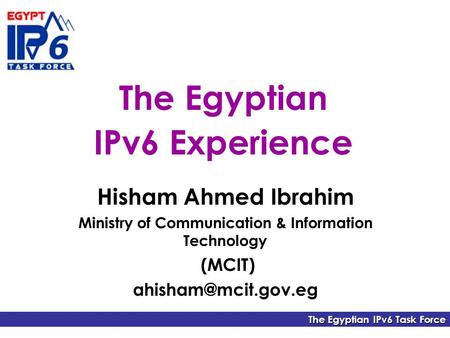 EGYPT
IPv6
TASK FORCE

The Egyptian IPv6 Experience

Hisham Ahmed Ibrahim

Ministry of Communication & Information Technology

(MCIT)

ahisham@mcit.gov.eg

The Egyptian IPv6 Task Force